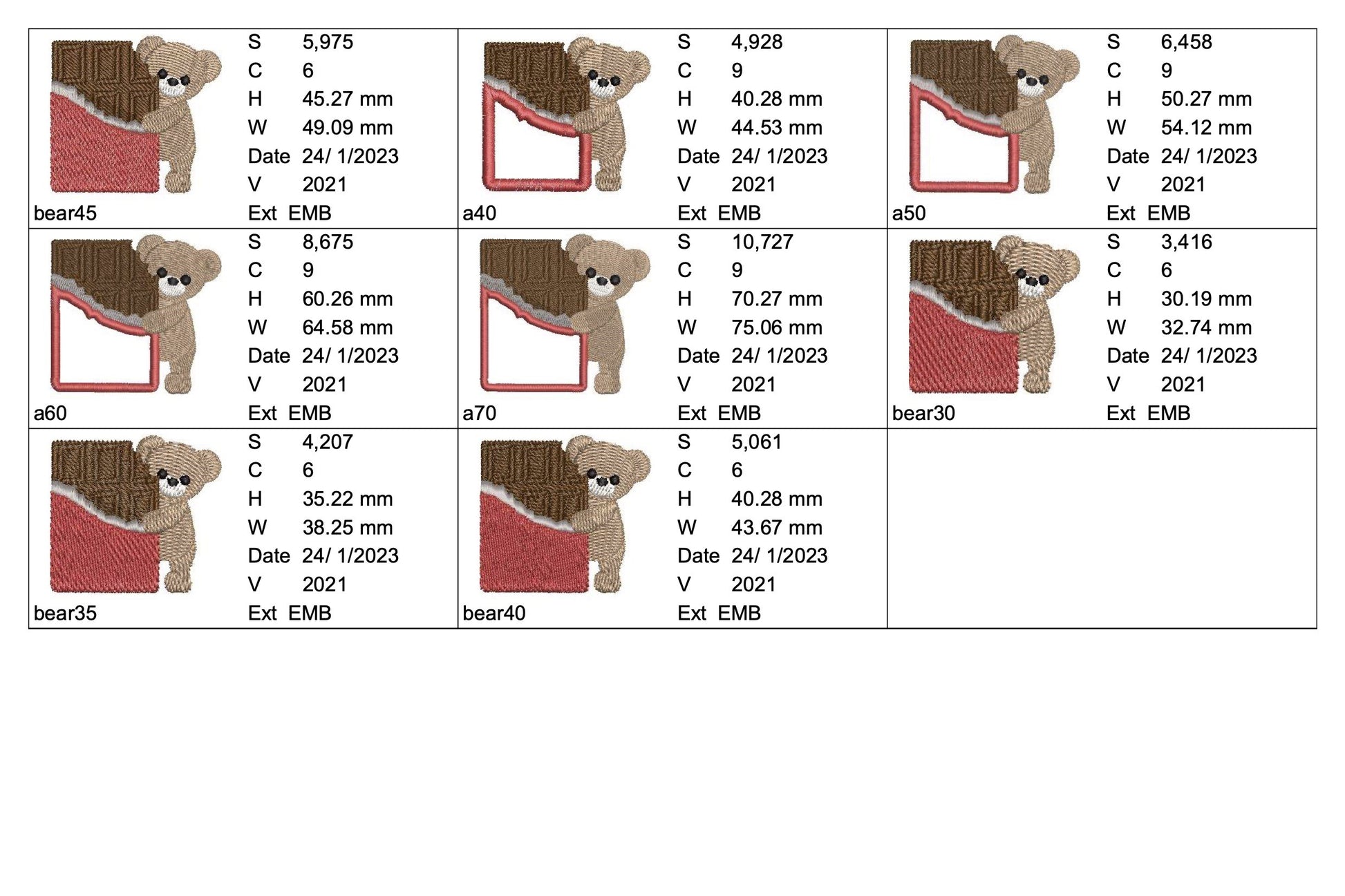 S 5,975
C 6
H 45.27 mm
W 49.09 mm
Date 24/ 1/2023
V 2021
bear45 Ext EMB

S 4,928
C 9
H 40.28 mm
W 44.53 mm
Date 24/ 1/2023
V 2021
a40 Ext EMB

S 6,458
C 9
H 50.27 mm
W 54.12 mm
Date 24/ 1/2023
V 2021
a50 Ext EMB

S 8,675
C 9
H 60.26 mm
W 64.58 mm
Date 24/ 1/2023
V 2021
a60 Ext EMB

S 10,727
C 9
H 70.27 mm
W 75.06 mm
Date 24/ 1/2023
V 2021
a70 Ext EMB

S 3,416
C 6
H 30.19 mm
W 32.74 mm
Date 24/ 1/2023
V 2021
bear30 Ext EMB

S 4,207
C 6
H 35.22 mm
W 38.25 mm
Date 24/ 1/2023
V 2021
bear35 Ext EMB

S 5,061
C 6
H 40.28 mm
W 43.67 mm
Date 24/ 1/2023
V 2021
bear40 Ext EMB